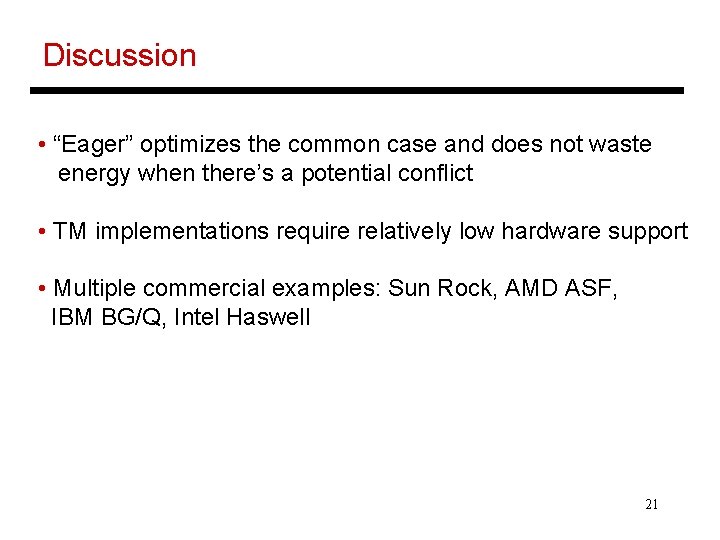 Discussion

• “Eager” optimizes the common case and does not waste energy when there’s a potential conflict

• TM implementations require relatively low hardware support

• Multiple commercial examples: Sun Rock, AMD ASF, IBM BG/Q, Intel Haswell

21